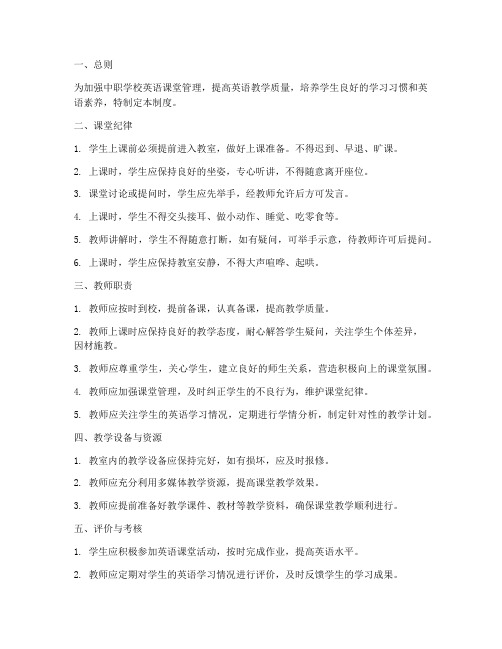 一、总则

为加强中职学校英语课堂管理，提高英语教学质量，培养学生良好的学习习惯和英语素养，特制定本制度。

二、课堂纪律

1. 学生上课前必须提前进入教室，做好上课准备。不得迟到、早退、旷课。

2. 上课时，学生应保持良好的坐姿，专心听讲，不得随意离开座位。

3. 课堂讨论或提问时，学生应先举手，经教师允许后方可发言。

4. 上课时，学生不得交头接耳、做小动作、睡觉、吃零食等。

5. 教师讲解时，学生不得随意打断，如有疑问，可举手示意，待教师许可后提问。

6. 上课时，学生应保持教室安静，不得大声喧哗、起哄。

三、教师职责

1. 教师应按时到校，提前备课，认真备课，提高教学质量。

2. 教师上课时应保持良好的教学态度，耐心解答学生疑问，关注学生个体差异，因材施教。

3. 教师应尊重学生，关心学生，建立良好的师生关系，营造积极向上的课堂氛围。

4. 教师应加强课堂管理，及时纠正学生的不良行为，维护课堂纪律。

5. 教师应关注学生的英语学习情况，定期进行学情分析，制定针对性的教学计划。

四、教学设备与资源

1. 教室内的教学设备应保持完好，如有损坏，应及时报修。

2. 教师应充分利用多媒体教学资源，提高课堂教学效果。

3. 教师应提前准备好教学课件、教材等教学资料，确保课堂教学顺利进行。

五、评价与考核

1. 学生应积极参加英语课堂活动，按时完成作业，提高英语水平。

2. 教师应定期对学生的英语学习情况进行评价，及时反馈学生的学习成果。